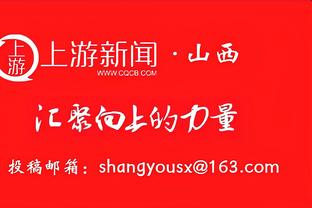 上游

上游新闻 · 山西
WWW.CQCB.COM

汇聚向上的力量

投稿邮箱：shangyousx@163.com